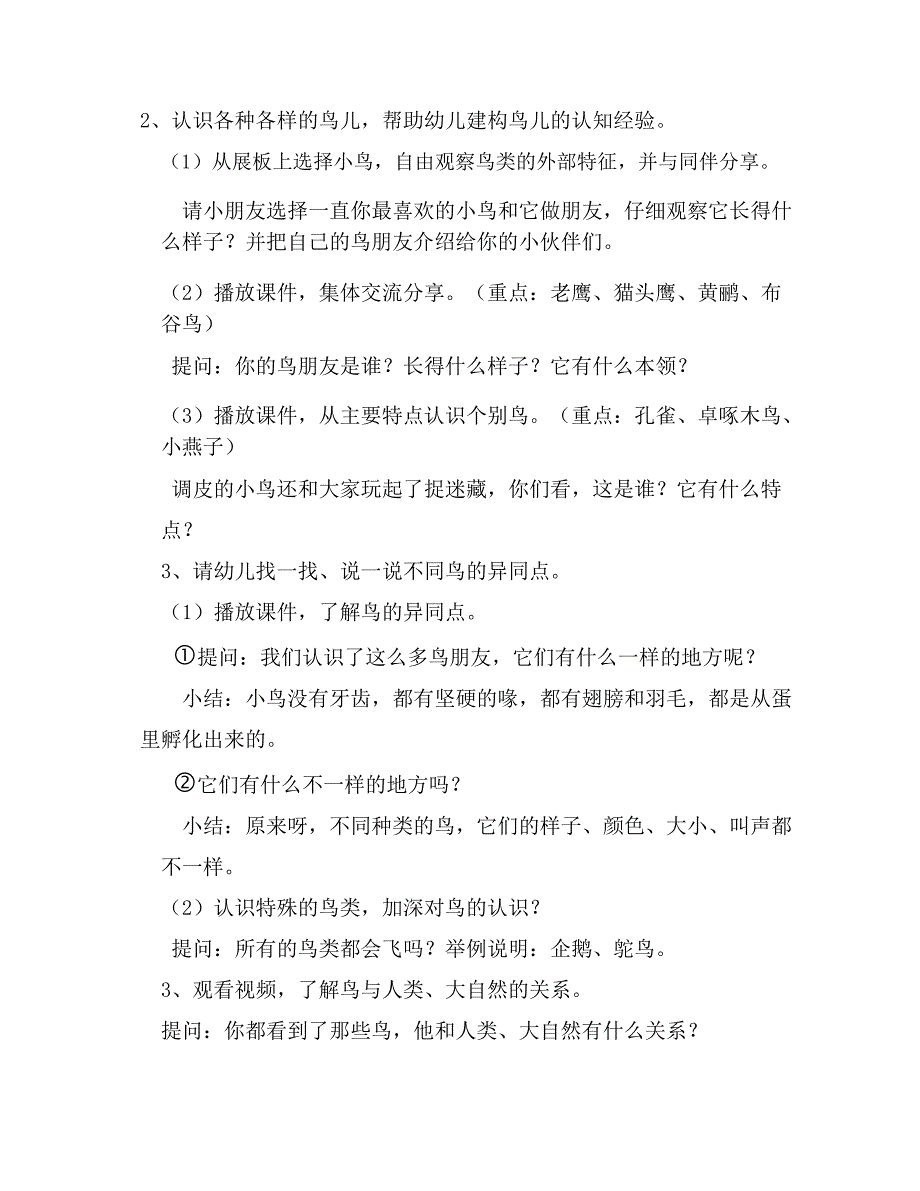 2、认识各种各样的鸟儿，帮助幼儿建构鸟儿的认知经验。

（1）从展板上选择小鸟，自由观察鸟类的外部特征，并与同伴分享。

请小朋友选择一直你最喜欢的小鸟和它做朋友，仔细观察它长得什么样子？并把自己的鸟朋友介绍给你的小伙伴们。

（2）播放课件，集体交流分享。（重点：老鹰、猫头鹰、黄鹂、布谷鸟）

提问：你的鸟朋友是谁？长得什么样子？它有什么本领？

（3）播放课件，从主要特点认识个别鸟。（重点：孔雀、卓啄木鸟、小燕子）

调皮的小鸟还和大家玩起了捉迷藏，你们看，这是谁？它有什么特点？

3、请幼儿找一找、说一说不同鸟的异同点。

（1）播放课件，了解鸟的异同点。

①提问：我们认识了这么多鸟朋友，它们有什么一样的地方呢？

小结：小鸟没有牙齿，都有坚硬的喙，都有翅膀和羽毛，都是从蛋里孵化出来的。

②它们有什么不一样的地方吗？

小结：原来呀，不同种类的鸟，它们的样子、颜色、大小、叫声都不一样。

（2）认识特殊的鸟类，加深对鸟的认识？

提问：所有的鸟类都会飞吗？举例说明：企鹅、鸵鸟。

3、观看视频，了解鸟与人类、大自然的关系。

提问：你都看到了那些鸟，他和人类、大自然有什么关系？